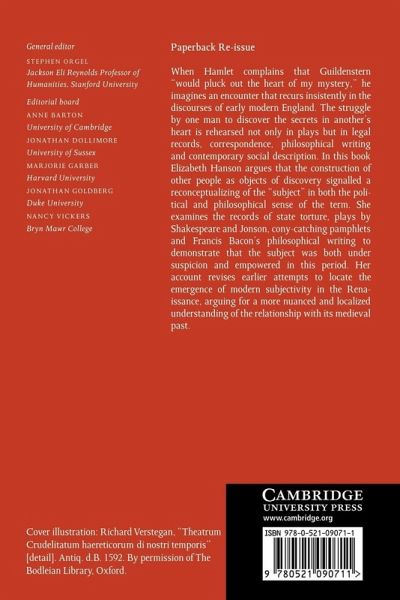 General editor

STEPHEN ORGEL
Jackson Eli Reynolds Professor of Humanities, Stanford University

Editorial board

ANNE BARTON
University of Cambridge

JONATHAN DOLLIMORE
University of Sussex

MARJORIE GARBER
Harvard University

JONATHAN GOLDBERG
Duke University

NANCY VICKERS
Bryn Mawr College

Paperback Re-issue

When Hamlet complains that Guildenstern "would pluck out the heart of my mystery," he imagines an encounter that recurs insistently in the discourses of early modern England. The struggle by one man to discover the secrets in another's heart is rehearsed not only in plays but in legal records, correspondence, philosophical writing and contemporary social description. In this book Elizabeth Hanson argues that the construction of other people as objects of discovery signalled a reconceptualizing of the "subject" in both the political and philosophical sense of the term. She examines the records of state torture, plays by Shakespeare and Jonson, cony-catching pamphlets and Francis Bacon's philosophical writing to demonstrate that the subject was both under suspicion and empowered in this period. Her account revises earlier attempts to locate the emergence of modern subjectivity in the Renaissance, arguing for a more nuanced and localized understanding of the relationship with its medieval past.

Cover illustration: Richard Verstegan, "Theatrum Crudelitatum haereticorum di nostri temporis" [detail]. Antiq. d.B. 1592. By permission of The Bodleian Library, Oxford.

CAMBRIDGE
UNIVERSITY PRESS
www.cambridge.org

ISBN 978-0-521-09071-1

9 780521 090711 >